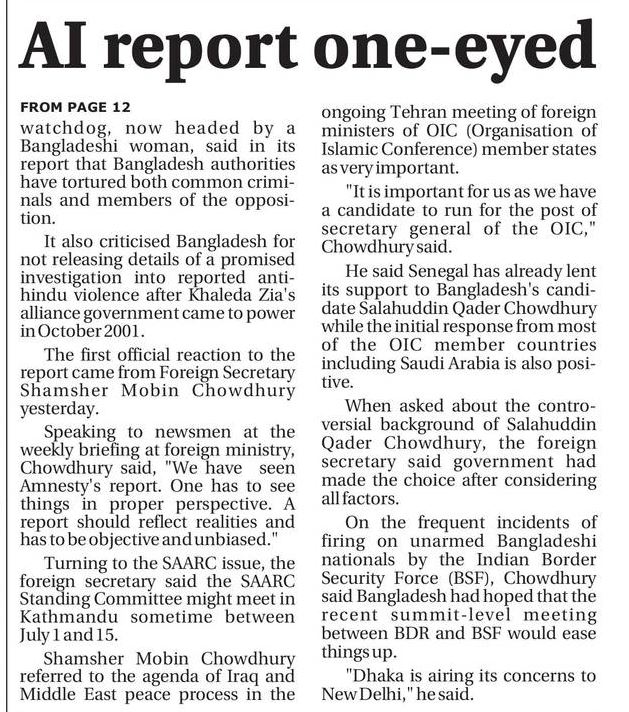 AI report one-eyed

FROM PAGE 12

watchdog, now headed by a Bangladeshi woman, said in its report that Bangladesh authorities have tortured both common criminals and members of the opposition.

It also criticised Bangladesh for not releasing details of a promised investigation into reported anti-hindu violence after Khaleda Zia's alliance government came to power in October 2001.

The first official reaction to the report came from Foreign Secretary Shamsher Mobin Chowdhury yesterday.

Speaking to newsmen at the weekly briefing at foreign ministry, Chowdhury said, "We have seen Amnesty's report. One has to see things in proper perspective. A report should reflect realities and has to be objective and unbiased."

Turning to the SAARC issue, the foreign secretary said the SAARC Standing Committee might meet in Kathmandu sometime between July 1 and 15.

Shamsher Mobin Chowdhury referred to the agenda of Iraq and Middle East peace process in the ongoing Tehran meeting of foreign ministers of OIC (Organisation of Islamic Conference) member states as very important.

"It is important for us as we have a candidate to run for the post of secretary general of the OIC," Chowdhury said.

He said Senegal has already lent its support to Bangladesh's candidate Salahuddin Qader Chowdhury while the initial response from most of the OIC member countries including Saudi Arabia is also positive.

When asked about the controversial background of Salahuddin Qader Chowdhury, the foreign secretary said government had made the choice after considering all factors.

On the frequent incidents of firing on unarmed Bangladeshi nationals by the Indian Border Security Force (BSF), Chowdhury said Bangladesh had hoped that the recent summit-level meeting between BDR and BSF would ease things up.

"Dhaka is airing its concerns to New Delhi," he said.